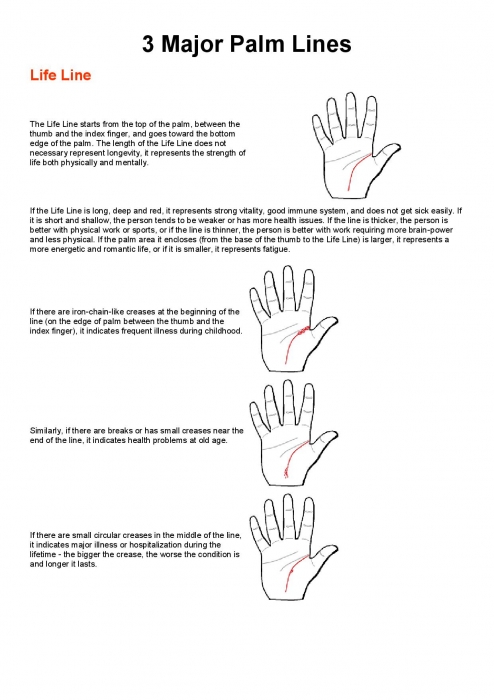 3 Major Palm Lines

Life Line

The Life Line starts from the top of the palm, between the thumb and the index finger, and goes toward the bottom edge of the palm. The length of the Life Line does not necessary represent longevity, it represents the strength of life both physically and mentally.

If the Life Line is long, deep and red, it represents strong vitality, good immune system, and does not get sick easily. If it is short and shallow, the person tends to be weaker or has more health issues. If the line is thicker, the person is better with physical work or sports, or if the line is thinner, the person is better with work requiring more brain-power and less physical. If the palm area it encloses (from the base of the thumb to the Life Line) is larger, it represents a more energetic and romantic life, or if it is smaller, it represents fatigue.

If there are iron-chain-like creases at the beginning of the line (on the edge of palm between the thumb and the index finger), it indicates frequent illness during childhood.

Similarly, if there are breaks or has small creases near the end of the line, it indicates health problems at old age.

If there are small circular creases in the middle of the line, it indicates major illness or hospitalization during the lifetime - the bigger the crease, the worse the condition is and longer it lasts.